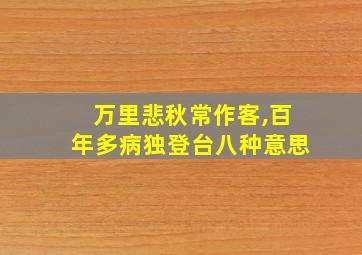 万里悲秋常作客,百年多病独登台八种意思